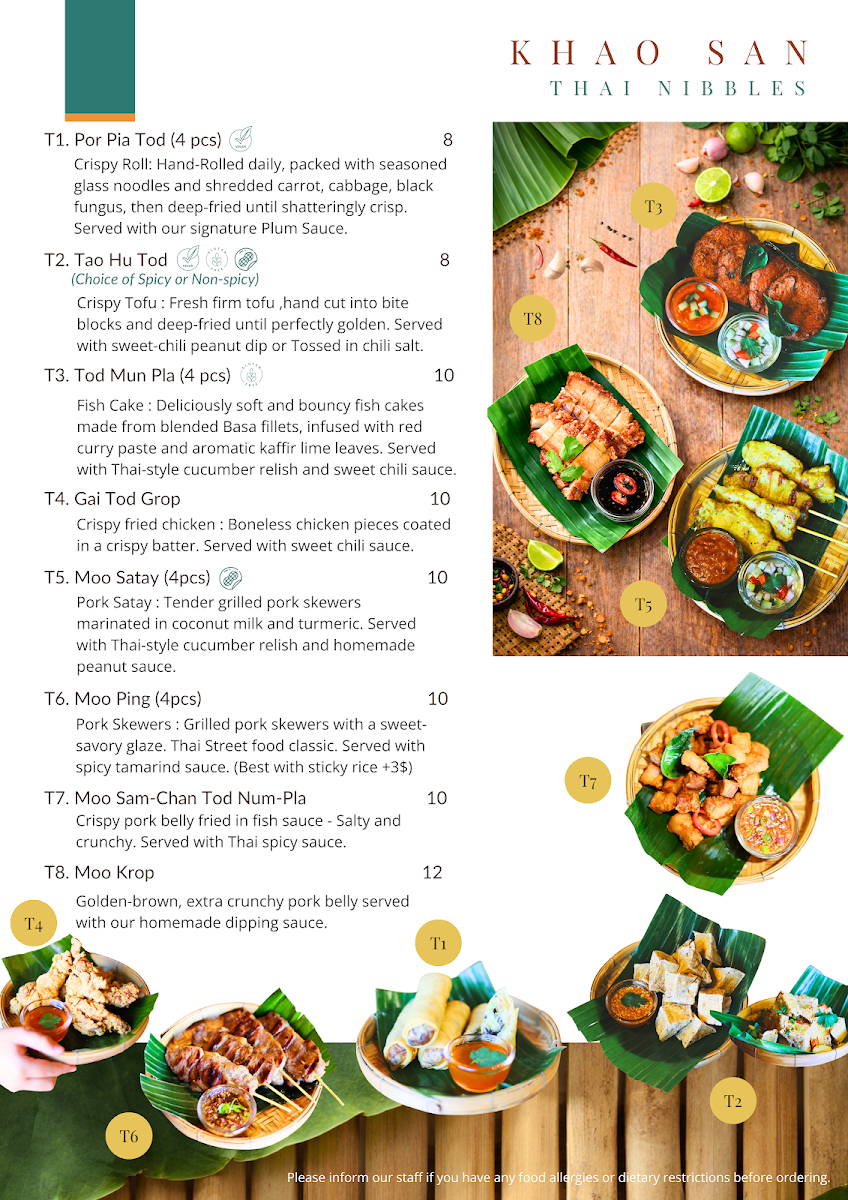 KHAO SAN
THAI NIBBLES

T1. Por Pia Tod (4 pcs) 8
Crispy Roll: Hand-Rolled daily, packed with seasoned glass noodles and shredded carrot, cabbage, black fungus, then deep-fried until shatteringly crisp. Served with our signature Plum Sauce.

T2. Tao Hu Tod 8
(Choice of Spicy or Non-spicy)
Crispy Tofu : Fresh firm tofu ,hand cut into bite blocks and deep-fried until perfectly golden. Served with sweet-chili peanut dip or Tossed in chili salt.

T3. Tod Mun Pla (4 pcs) 10
Fish Cake : Deliciously soft and bouncy fish cakes made from blended Basa fillets, infused with red curry paste and aromatic kaffir lime leaves. Served with Thai-style cucumber relish and sweet chili sauce.

T4. Gai Tod Grop 10
Crispy fried chicken : Boneless chicken pieces coated in a crispy batter. Served with sweet chili sauce.

T5. Moo Satay (4pcs) 10
Pork Satay : Tender grilled pork skewers marinated in coconut milk and turmeric. Served with Thai-style cucumber relish and homemade peanut sauce.

T6. Moo Ping (4pcs) 10
Pork Skewers : Grilled pork skewers with a sweet-savory glaze. Thai Street food classic. Served with spicy tamarind sauce. (Best with sticky rice +3$)

T7. Moo Sam-Chan Tod Num-Pla 10
Crispy pork belly fried in fish sauce - Salty and crunchy. Served with Thai spicy sauce.

T8. Moo Krop 12
Golden-brown, extra crunchy pork belly served with our homemade dipping sauce.

T3
T8
T5
T7
T4
T1
T6
T2

Please inform our staff if you have any food allergies or dietary restrictions before ordering.